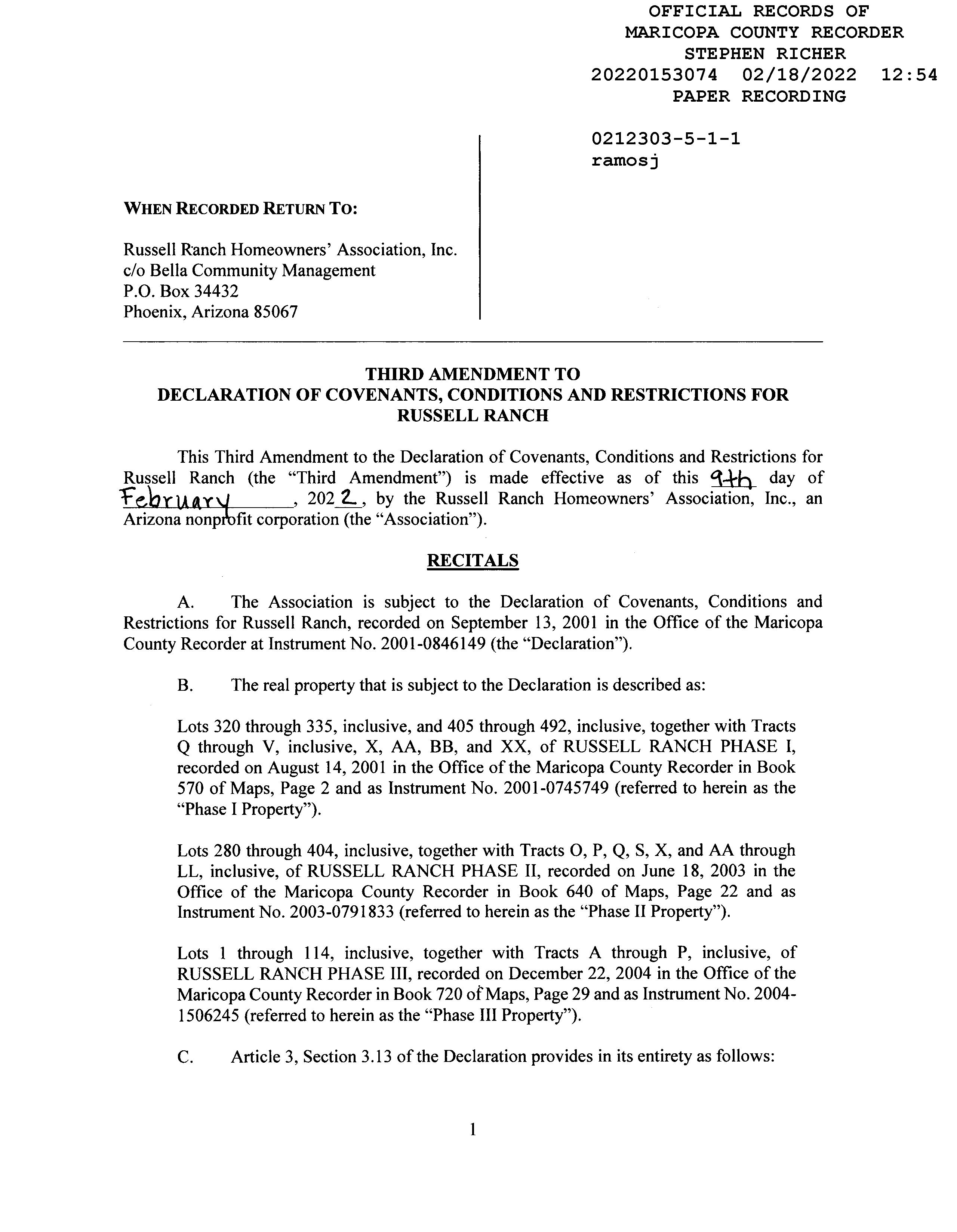 OFFICIAL RECORDS OF
MARICOPA COUNTY RECORDER
STEPHEN RICHER
20220153074 02/18/2022 12:54
PAPER RECORDING

0212303-5-1-1
ramosj

WHEN RECORDED RETURN TO:

Russell Ranch Homeowners' Association, Inc.
c/o Bella Community Management
P.O. Box 34432
Phoenix, Arizona 85067

THIRD AMENDMENT TO
DECLARATION OF COVENANTS, CONDITIONS AND RESTRICTIONS FOR
RUSSELL RANCH

This Third Amendment to the Declaration of Covenants, Conditions and Restrictions for Russell Ranch (the "Third Amendment") is made effective as of this 9th day of February, 2022, by the Russell Ranch Homeowners' Association, Inc., an Arizona nonprofit corporation (the "Association").

RECITALS

A. The Association is subject to the Declaration of Covenants, Conditions and Restrictions for Russell Ranch, recorded on September 13, 2001 in the Office of the Maricopa County Recorder at Instrument No. 2001-0846149 (the "Declaration").

B. The real property that is subject to the Declaration is described as:

Lots 320 through 335, inclusive, and 405 through 492, inclusive, together with Tracts Q through V, inclusive, X, AA, BB, and XX, of RUSSELL RANCH PHASE I, recorded on August 14, 2001 in the Office of the Maricopa County Recorder in Book 570 of Maps, Page 2 and as Instrument No. 2001-0745749 (referred to herein as the "Phase I Property").

Lots 280 through 404, inclusive, together with Tracts O, P, Q, S, X, and AA through LL, inclusive, of RUSSELL RANCH PHASE II, recorded on June 18, 2003 in the Office of the Maricopa County Recorder in Book 640 of Maps, Page 22 and as Instrument No. 2003-0791833 (referred to herein as the "Phase II Property").

Lots 1 through 114, inclusive, together with Tracts A through P, inclusive, of RUSSELL RANCH PHASE III, recorded on December 22, 2004 in the Office of the Maricopa County Recorder in Book 720 of Maps, Page 29 and as Instrument No. 2004-1506245 (referred to herein as the "Phase III Property").

C. Article 3, Section 3.13 of the Declaration provides in its entirety as follows:

1